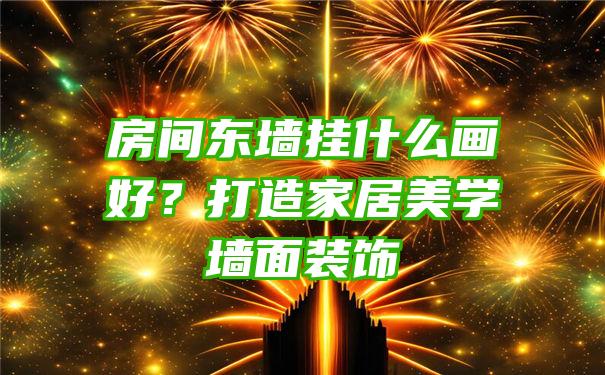 房间东墙挂什么画好？打造家居美学墙面装饰